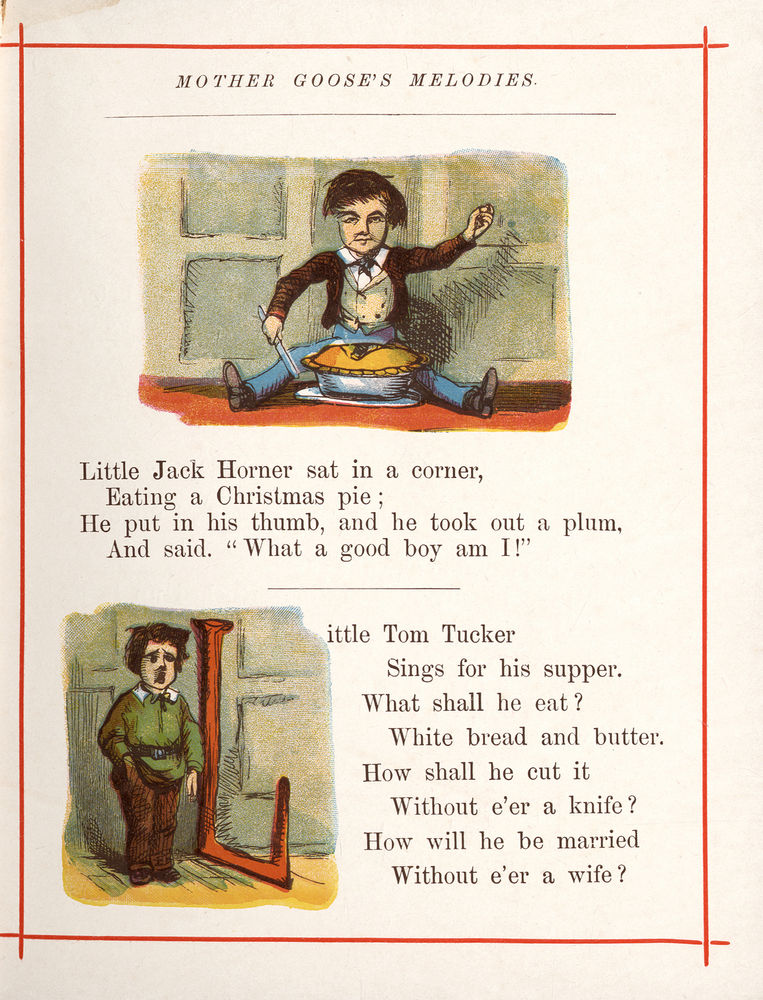 MOTHER GOOSE'S MELODIES.

Little Jack Horner sat in a corner,
Eating a Christmas pie;
He put in his thumb, and he took out a plum,
And said. "What a good boy am I!"

Little Tom Tucker
Sings for his supper.
What shall he eat?
White bread and butter.
How shall he cut it
Without e'er a knife?
How will he be married
Without e'er a wife?